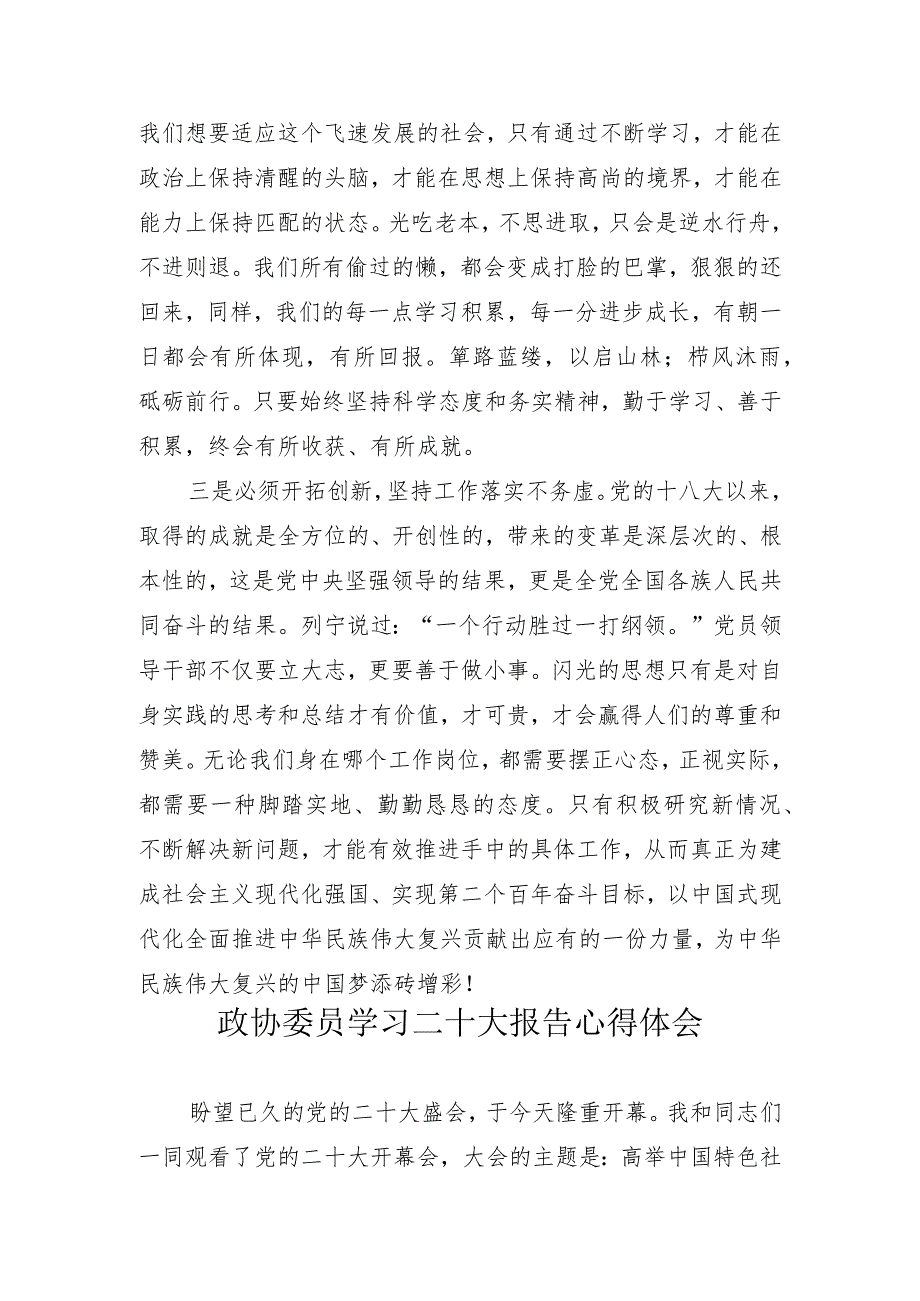 我们想要适应这个飞速发展的社会，只有通过不断学习，才能在政治上保持清醒的头脑，才能在思想上保持高尚的境界，才能在能力上保持匹配的状态。光吃老本，不思进取，只会是逆水行舟，不进则退。我们所有偷过的懒，都会变成打脸的巴掌，狠狠的还回来，同样，我们的每一点学习积累，每一分进步成长，有朝一日都会有所体现，有所回报。筚路蓝缕，以启山林；栉风沐雨，砥砺前行。只要始终坚持科学态度和务实精神，勤于学习、善于积累，终会有所收获、有所成就。

三是必须开拓创新，坚持工作落实不务虚。党的十八大以来，取得的成就是全方位的、开创性的，带来的变革是深层次的、根本性的，这是党中央坚强领导的结果，更是全党全国各族人民共同奋斗的结果。列宁说过：“一个行动胜过一打纲领。”党员领导干部不仅要立大志，更要善于做小事。闪光的思想只有是对自身实践的思考和总结才有价值，才可贵，才会赢得人们的尊重和赞美。无论我们身在哪个工作岗位，都需要摆正心态，正视实际，都需要一种脚踏实地、勤勤恳恳的态度。只有积极研究新情况、不断解决新问题，才能有效推进手中的具体工作，从而真正为建成社会主义现代化强国、实现第二个百年奋斗目标，以中国式现代化全面推进中华民族伟大复兴贡献出应有的一份力量，为中华民族伟大复兴的中国梦添砖增彩！

政协委员学习二十大报告心得体会

盼望已久的党的二十大盛会，于今天隆重开幕。我和同志们一同观看了党的二十大开幕会，大会的主题是：高举中国特色社